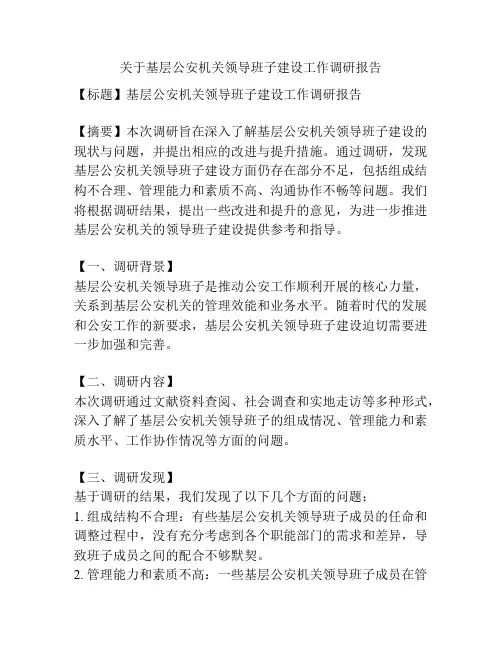 关于基层公安机关领导班子建设工作调研报告

【标题】基层公安机关领导班子建设工作调研报告

【摘要】本次调研旨在深入了解基层公安机关领导班子建设的现状与问题，并提出相应的改进与提升措施。通过调研，发现基层公安机关领导班子建设方面仍存在部分不足，包括组成结构不合理、管理能力和素质不高、沟通协作不畅等问题。我们将根据调研结果，提出一些改进和提升的意见，为进一步推进基层公安机关的领导班子建设提供参考和指导。

【一、调研背景】
基层公安机关领导班子是推动公安工作顺利开展的核心力量，关系到基层公安机关的管理效能和业务水平。随着时代的发展和公安工作的新要求，基层公安机关领导班子建设迫切需要进一步加强和完善。

【二、调研内容】
本次调研通过文献资料查阅、社会调查和实地走访等多种形式，深入了解了基层公安机关领导班子的组成情况、管理能力和素质水平、工作协作情况等方面的问题。

【三、调研发现】
基于调研的结果，我们发现了以下几个方面的问题：
1. 组成结构不合理：有些基层公安机关领导班子成员的任命和调整过程中，没有充分考虑到各个职能部门的需求和差异，导致班子成员之间的配合不够默契。
2. 管理能力和素质不高：一些基层公安机关领导班子成员在管